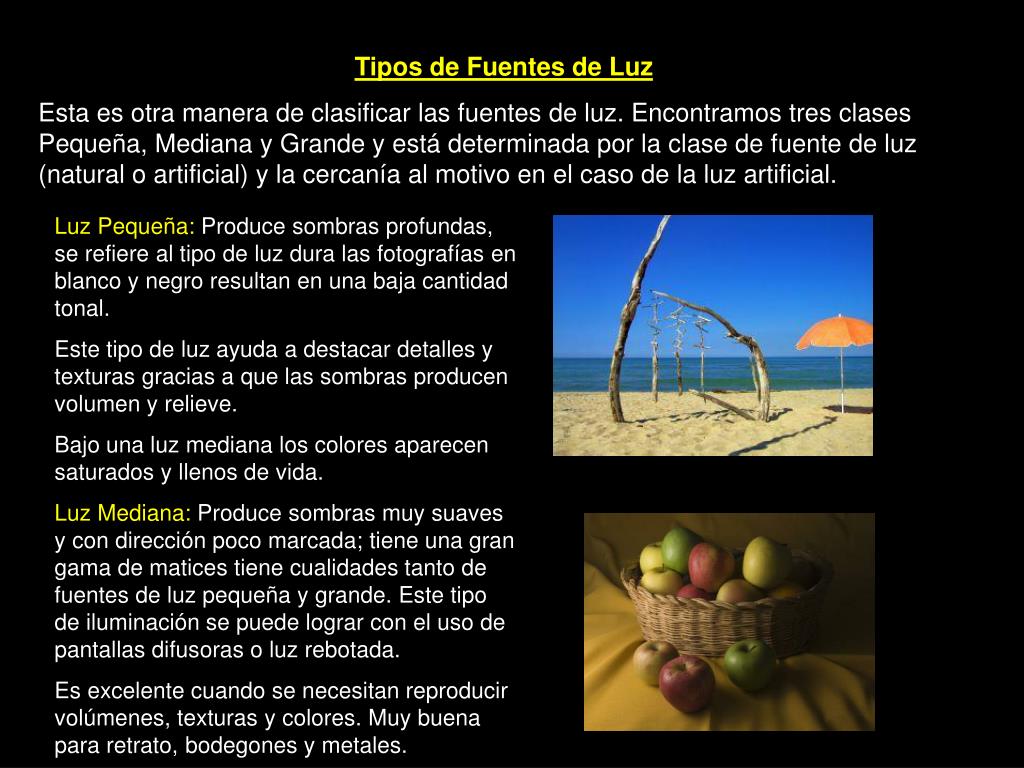 Tipos de Fuentes de Luz

Esta es otra manera de clasificar las fuentes de luz. Encontramos tres clases Pequeña, Mediana y Grande y está determinada por la clase de fuente de luz (natural o artificial) y la cercanía al motivo en el caso de la luz artificial.

Luz Pequeña: Produce sombras profundas, se refiere al tipo de luz dura las fotografías en blanco y negro resultan en una baja cantidad tonal.

Este tipo de luz ayuda a destacar detalles y texturas gracias a que las sombras producen volumen y relieve.

Bajo una luz mediana los colores aparecen saturados y llenos de vida.

Luz Mediana: Produce sombras muy suaves y con dirección poco marcada; tiene una gran gama de matices tiene cualidades tanto de fuentes de luz pequeña y grande. Este tipo de iluminación se puede lograr con el uso de pantallas difusoras o luz rebotada.

Es excelente cuando se necesitan reproducir volúmenes, texturas y colores. Muy buena para retrato, bodegones y metales.